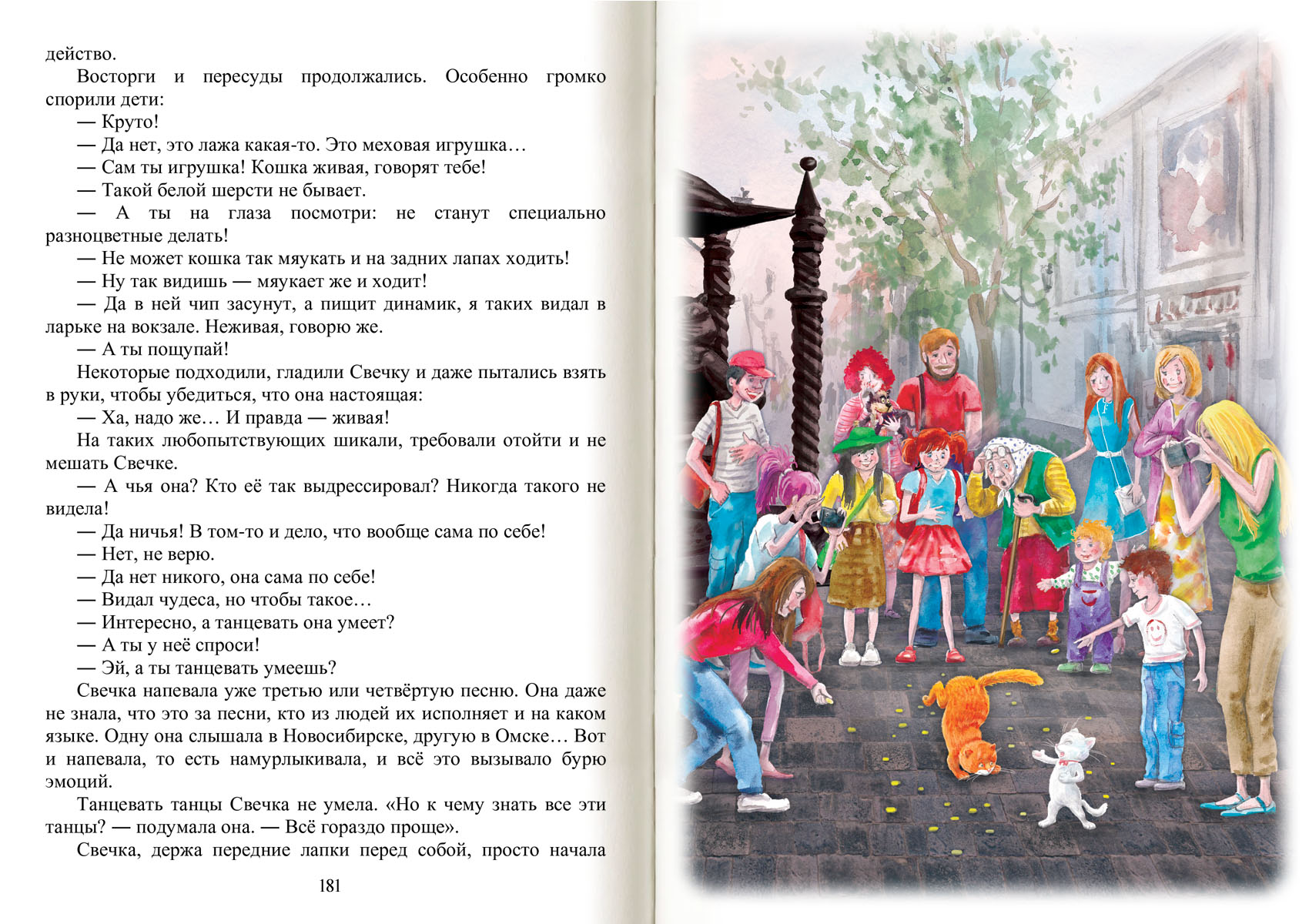 действо.

Восторги и пересуды продолжались. Особенно громко спорили дети:

— Круто!

— Да нет, это лажа какая-то. Это меховая игрушка…

— Сам ты игрушка! Кошка живая, говорят тебе!

— Такой белой шерсти не бывает.

— А ты на глаза посмотри: не станут специально разноцветные делать!

— Не может кошка так мяукать и на задних лапах ходить!

— Ну так видишь — мяукает же и ходит!

— Да в ней чип засунут, а пищит динамик, я таких видал в ларьке на вокзале. Неживая, говорю же.

— А ты пощупай!

Некоторые подходили, гладили Свечку и даже пытались взять в руки, чтобы убедиться, что она настоящая:

— Ха, надо же… И правда — живая!

На таких любопытствующих шикали, требовали отойти и не мешать Свечке.

— А чья она? Кто её так выдрессировал? Никогда такого не видела!

— Да ничья! В том-то и дело, что вообще сама по себе!

— Нет, не верю.

— Да нет никого, она сама по себе!

— Видал чудеса, но чтобы такое…

— Интересно, а танцевать она умеет?

— А ты у неё спроси!

— Эй, а ты танцевать умеешь?

Свечка напевала уже третью или четвёртую песню. Она даже не знала, что это за песни, кто из людей их исполняет и на каком языке. Одну она слышала в Новосибирске, другую в Омске… Вот и напевала, то есть намурлыкивала, и всё это вызывало бурю эмоций.

Танцевать танцы Свечка не умела. «Но к чему знать все эти танцы? — подумала она. — Всё гораздо проще».

Свечка, держа передние лапки перед собой, просто начала

181